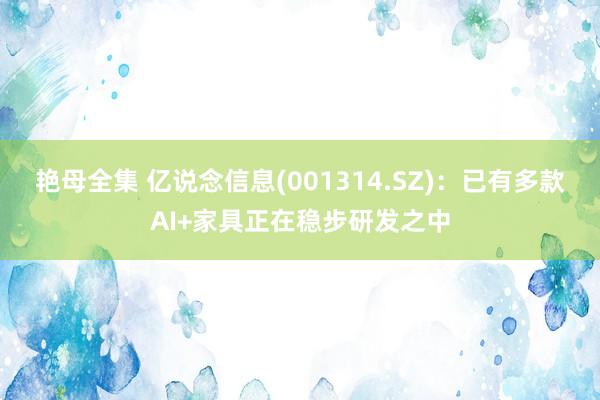 艳母全集 亿说念信息(001314.SZ)：已有多款AI+家具正在稳步研发之中